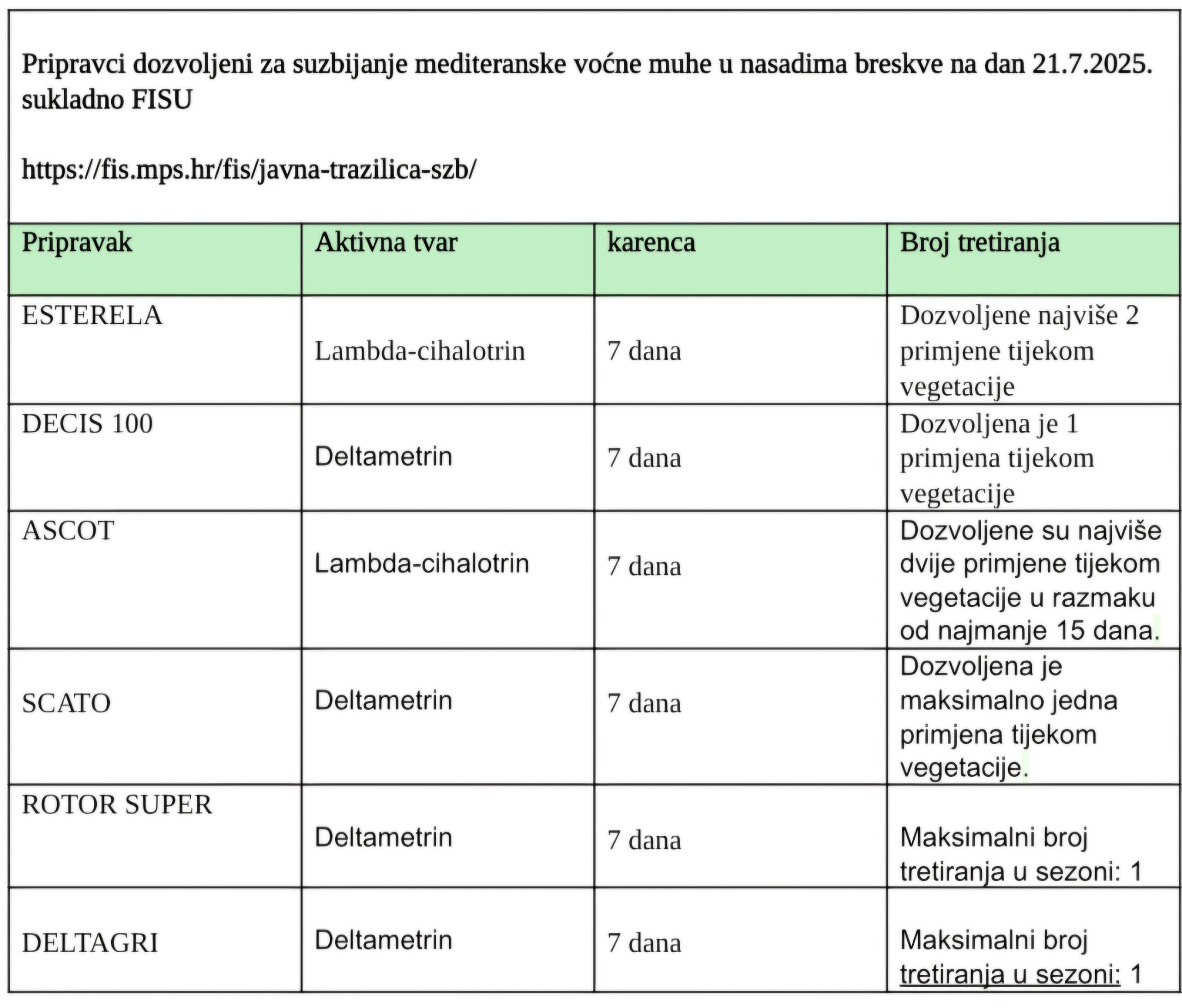 Pripravci dozvoljeni za suzbijanje mediteranske voćne muhe u nasadima breskve na dan 21.7.2025. sukladno FISU

https://fis.mps.hr/fis/javna-trazilica-szb/

| Pripravak | Aktivna tvar | karenca | Broj tretiranja |
|---|---|---|---|
| ESTERELA | Lambda-cihalotrin | 7 dana | Dozvoljene najviše 2 primjene tijekom vegetacije |
| DECIS 100 | Deltametrin | 7 dana | Dozvoljena je 1 primjena tijekom vegetacije |
| ASCOT | Lambda-cihalotrin | 7 dana | Dozvoljene su najviše dvije primjene tijekom vegetacije u razmaku od najmanje 15 dana. |
| SCATO | Deltametrin | 7 dana | Dozvoljena je maksimalno jedna primjena tijekom vegetacije. |
| ROTOR SUPER | Deltametrin | 7 dana | Maksimalni broj tretiranja u sezoni: 1 |
| DELTAGRI | Deltametrin | 7 dana | Maksimalni broj tretiranja u sezoni: 1 |